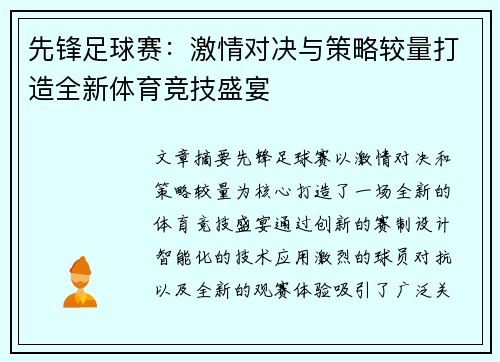 先锋足球赛：激情对决与策略较量打造全新体育竞技盛宴

文章摘要先锋足球赛以激情对决和策略较量为核心打造了一场全新的体育竞技盛宴通过创新的赛制设计智能化的技术应用激烈的球员对抗以及全新的观赛体验吸引了广泛关